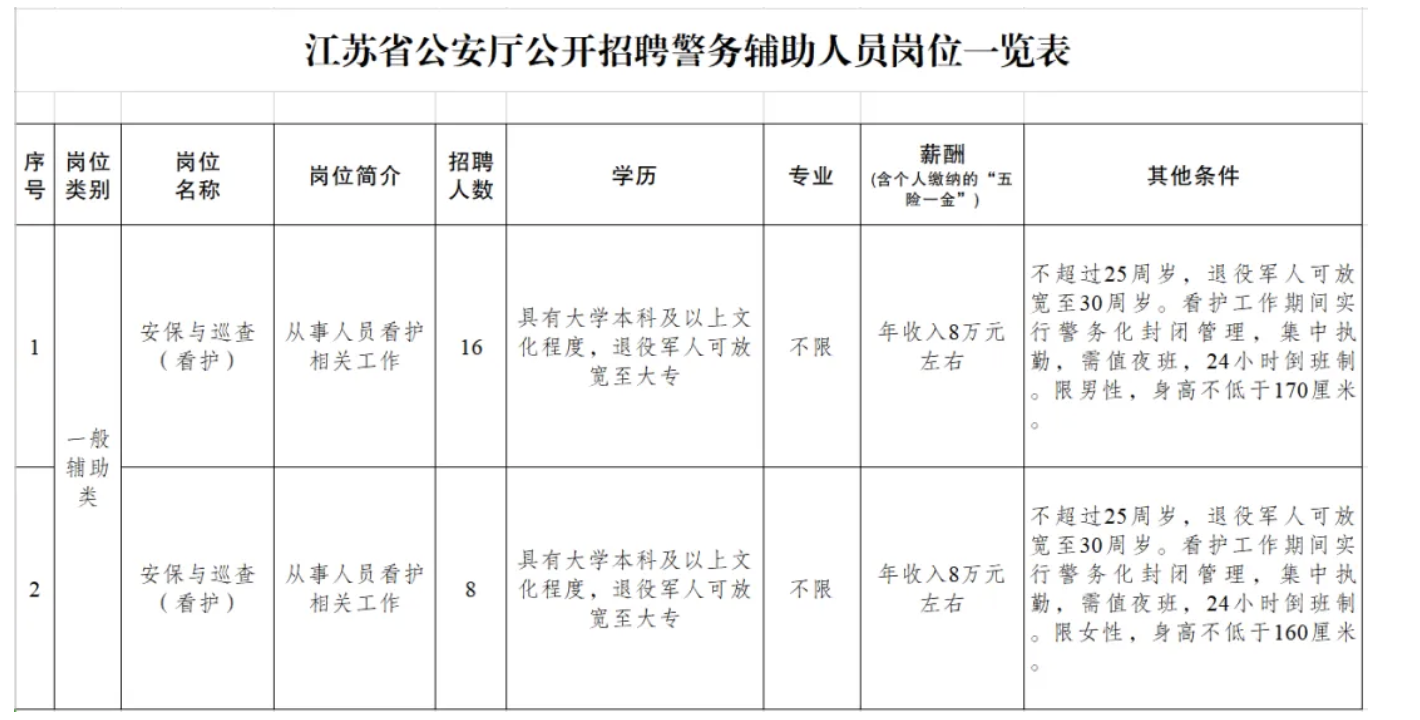 江苏省公安厅公开招聘警务辅助人员岗位一览表

| 序号 | 岗位类别 | 岗位名称 | 岗位简介 | 招聘人数 | 学历 | 专业 | 薪酬（含个人缴纳的“五险一金”） | 其他条件 |
|---|---|---|---|---|---|---|---|---|
| 1 | 一般辅助类 | 安保与巡查（看护） | 从事人员看护相关工作 | 16 | 具有大学本科及以上文化程度，退役军人可放宽至大专 | 不限 | 年收入8万元左右 | 不超过25周岁，退役军人可放宽至30周岁。看护工作期间实行警务化封闭管理，集中执勤，需值夜班，24小时倒班制。限男性，身高不低于170厘米。 |
| 2 | 一般辅助类 | 安保与巡查（看护） | 从事人员看护相关工作 | 8 | 具有大学本科及以上文化程度，退役军人可放宽至大专 | 不限 | 年收入8万元左右 | 不超过25周岁，退役军人可放宽至30周岁。看护工作期间实行警务化封闭管理，集中执勤，需值夜班，24小时倒班制。限女性，身高不低于160厘米。 |